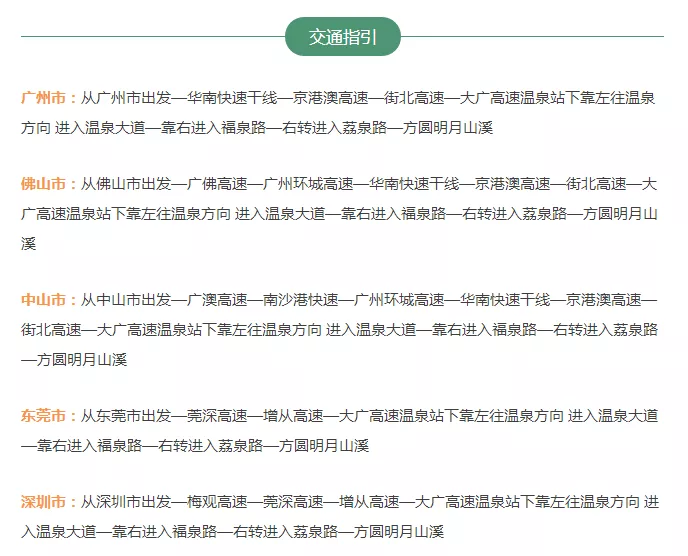 交通指引

广州市：从广州市出发—华南快速干线—京港澳高速—街北高速—大广高速温泉站下靠左往温泉方向 进入温泉大道—靠右进入福泉路—右转进入荔泉路—方圆明月山溪

佛山市：从佛山市出发—广佛高速—广州环城高速—华南快速干线—京港澳高速—街北高速—大广高速温泉站下靠左往温泉方向 进入温泉大道—靠右进入福泉路—右转进入荔泉路—方圆明月山溪

中山市：从中山市出发—广澳高速—南沙港快速—广州环城高速—华南快速干线—京港澳高速—街北高速—大广高速温泉站下靠左往温泉方向 进入温泉大道—靠右进入福泉路—右转进入荔泉路—方圆明月山溪

东莞市：从东莞市出发—莞深高速—增从高速—大广高速温泉站下靠左往温泉方向 进入温泉大道—靠右进入福泉路—右转进入荔泉路—方圆明月山溪

深圳市：从深圳市出发—梅观高速—莞深高速—增从高速—大广高速温泉站下靠左往温泉方向 进入温泉大道—靠右进入福泉路—右转进入荔泉路—方圆明月山溪